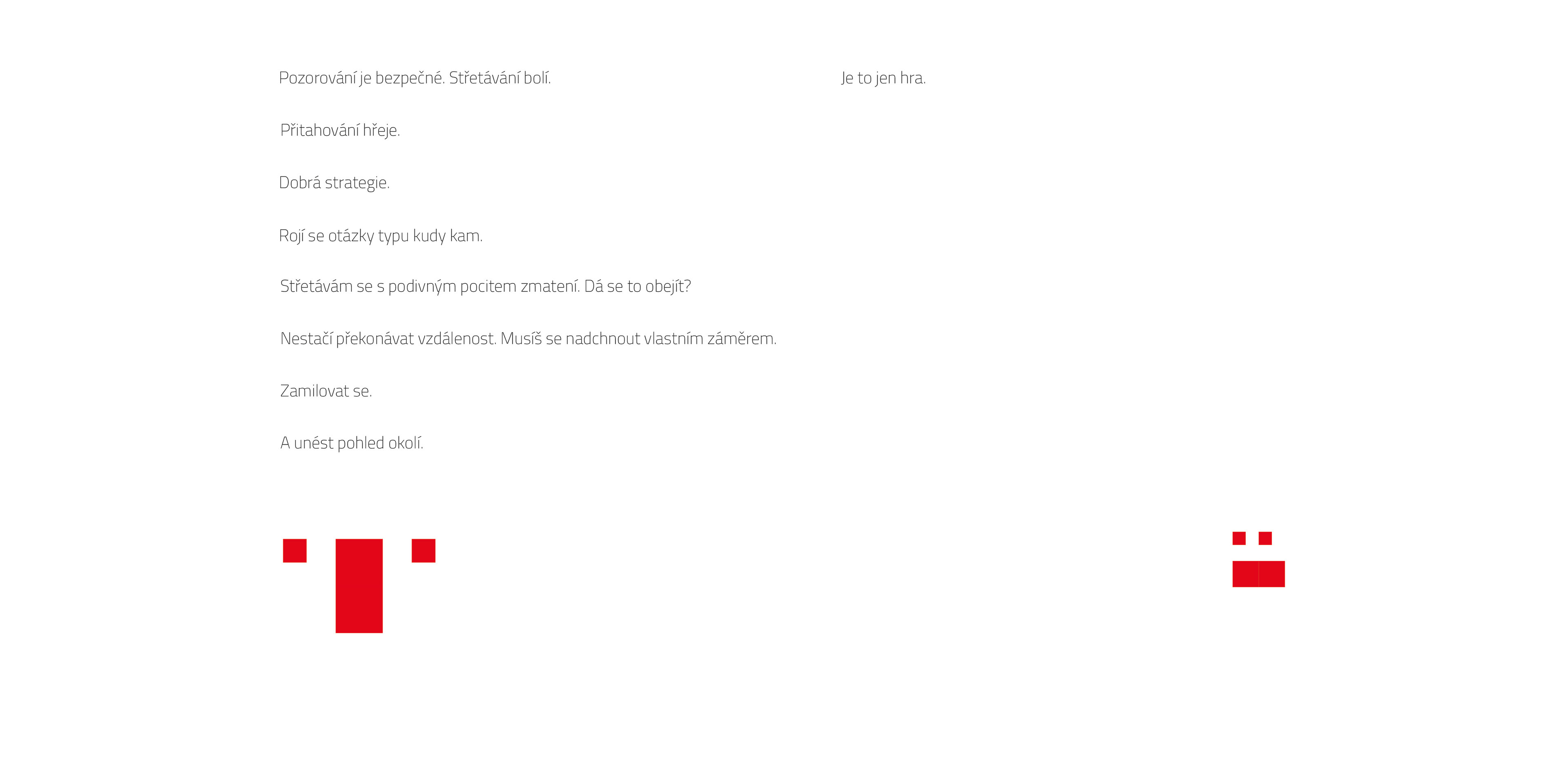 Pozorování je bezpečné. Střetávání bolí.

Přitahování hřeje.

Dobrá strategie.

Rojí se otázky typu kudy kam.

Střetávám se s podivným pocitem zmatení. Dá se to obejít?

Nestačí překonávat vzdálenost. Musíš se nadchnout vlastním záměrem.

Zamilovat se.

A unést pohled okolí.

Je to jen hra.